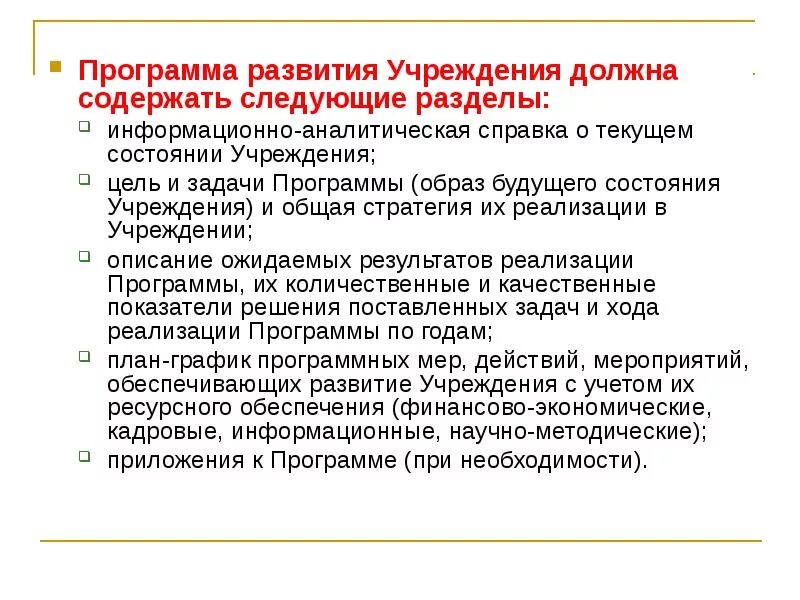 Программа развития Учреждения должна содержать следующие разделы:

информационно-аналитическая справка о текущем состоянии Учреждения;

цель и задачи Программы (образ будущего состояния Учреждения) и общая стратегия их реализации в Учреждении;

описание ожидаемых результатов реализации Программы, их количественные и качественные показатели решения поставленных задач и хода реализации Программы по годам;

план-график программных мер, действий, мероприятий, обеспечивающих развитие Учреждения с учетом их ресурсного обеспечения (финансово-экономические, кадровые, информационные, научно-методические);

приложения к Программе (при необходимости).